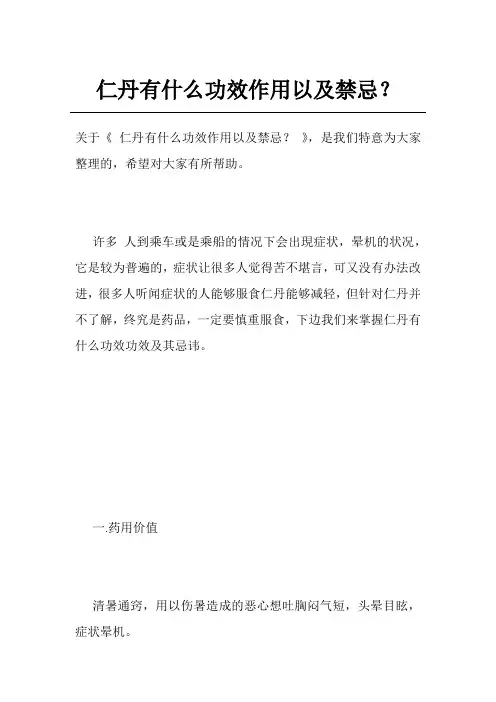 仁丹有什么功效作用以及禁忌？

关于《 仁丹有什么功效作用以及禁忌？ 》，是我们特意为大家整理的，希望对大家有所帮助。

许多 人到乘车或是乘船的情况下会出现症状，晕机的状况，它是较为普遍的，症状让很多人觉得苦不堪言，可又没有办法改进，很多人听闻症状的人能够服食仁丹能够减轻，但针对仁丹并不了解，终究是药品，一定要慎重服食，下边我们来掌握仁丹有什么功效功效及其忌讳。

一.药用价值

清暑通窍，用以伤暑造成的恶心想吐胸闷气短，头晕目眩，症状晕机。